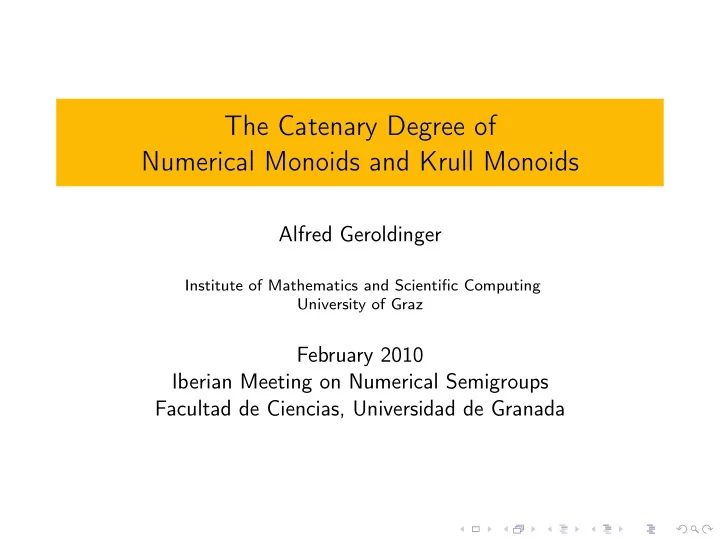 The Catenary Degree of Numerical Monoids and Krull Monoids

Alfred Geroldinger

Institute of Mathematics and Scientific Computing
University of Graz

February 2010
Iberian Meeting on Numerical Semigroups
Facultad de Ciencias, Universidad de Granada